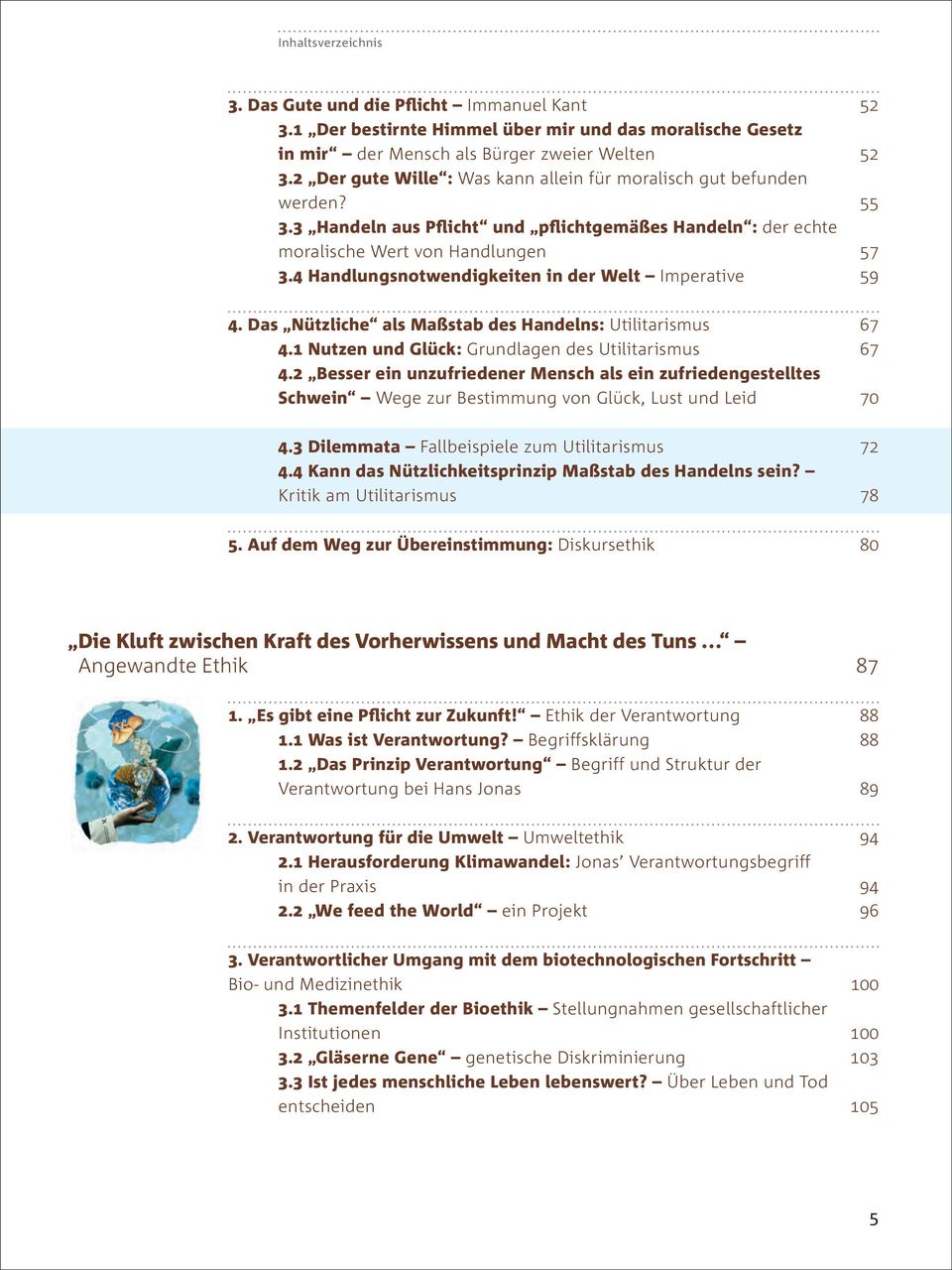 Inhaltsverzeichnis

3. Das Gute und die Pflicht – Immanuel Kant 52

3.1 „Der bestirnte Himmel über mir und das moralische Gesetz in mir“ – der Mensch als Bürger zweier Welten 52

3.2 „Der gute Wille“: Was kann allein für moralisch gut befunden werden? 55

3.3 „Handeln aus Pflicht“ und „pflichtgemäßes Handeln“: der echte moralische Wert von Handlungen 57

3.4 Handlungsnotwendigkeiten in der Welt – Imperative 59

4. Das „Nützliche“ als Maßstab des Handelns: Utilitarismus 67

4.1 Nutzen und Glück: Grundlagen des Utilitarismus 67

4.2 „Besser ein unzufriedener Mensch als ein zufriedengestelltes Schwein“ – Wege zur Bestimmung von Glück, Lust und Leid 70

4.3 Dilemmata – Fallbeispiele zum Utilitarismus 72

4.4 Kann das Nützlichkeitsprinzip Maßstab des Handelns sein? – Kritik am Utilitarismus 78

5. Auf dem Weg zur Übereinstimmung: Diskursethik 80

„Die Kluft zwischen Kraft des Vorherwissens und Macht des Tuns …“ – Angewandte Ethik 87

1. „Es gibt eine Pflicht zur Zukunft!“ – Ethik der Verantwortung 88

1.1 Was ist Verantwortung? – Begriffsklärung 88

1.2 „Das Prinzip Verantwortung“ – Begriff und Struktur der Verantwortung bei Hans Jonas 89

2. Verantwortung für die Umwelt – Umweltethik 94

2.1 Herausforderung Klimawandel: Jonas’ Verantwortungsbegriff in der Praxis 94

2.2 „We feed the World“ – ein Projekt 96

3. Verantwortlicher Umgang mit dem biotechnologischen Fortschritt – Bio- und Medizinethik 100

3.1 Themenfelder der Bioethik – Stellungnahmen gesellschaftlicher Institutionen 100

3.2 „Gläserne Gene“ – genetische Diskriminierung 103

3.3 Ist jedes menschliche Leben lebenswert? – Über Leben und Tod entscheiden 105

5